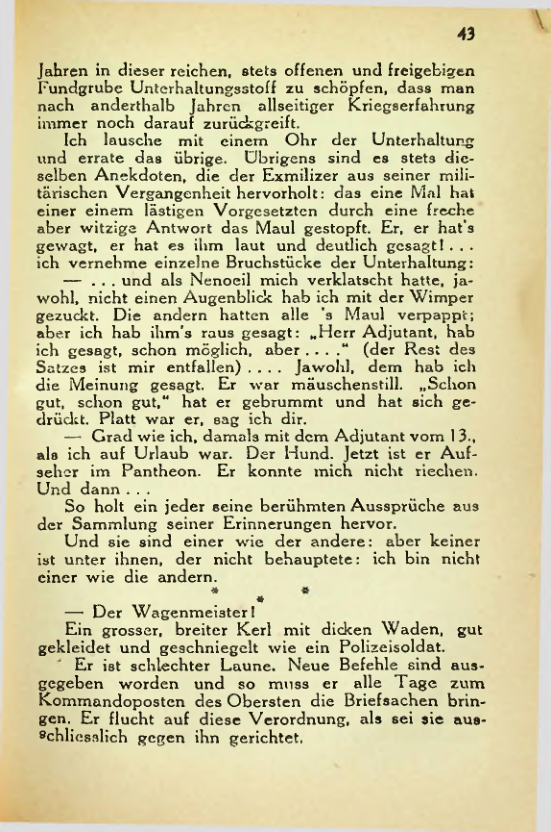 43

Jahren in dieser reichen, stets offenen und freigebigen Fundgrube Unterhaltungsstoff zu schöpfen, dass man nach anderthalb Jahren allseitiger Kriegserfahrung immer noch darauf zurückgreift.

Ich lausche mit einem Ohr der Unterhaltung und errate das übrige. Übrigens sind es stets dieselben Anekdoten, die der Exmilizer aus seiner militärischen Vergangenheit hervorholt: das eine Mal hat einer einem lästigen Vorgesetzten durch eine freche aber witzige Antwort das Maul gestopft. Er, er hat's gewagt, er hat es ihm laut und deutlich gesagt! . . . ich vernehme einzelne Bruchstücke der Unterhaltung:

— . . . und als Nenoeil mich verklatscht hatte, jawohl, nicht einen Augenblick hab ich mit der Wimper gezuckt. Die andern hatten alle 's Maul verpappt; aber ich hab ihm's raus gesagt: „Herr Adjutant, hab ich gesagt, schon möglich, aber . . . ." (der Rest des Satzes ist mir entfallen) . . . . Jawohl, dem hab ich die Meinung gesagt. Er war mäuschenstill. „Schon gut, schon gut," hat er gebrummt und hat sich gedrückt. Platt war er, sag ich dir.

— Grad wie ich, damals mit dem Adjutant vom 13., als ich auf Urlaub war. Der Hund. Jetzt ist er Aufseher im Pantheon. Er konnte mich nicht riechen. Und dann . . .

So holt ein jeder seine berühmten Aussprüche aus der Sammlung seiner Erinnerungen hervor.

Und sie sind einer wie der andere: aber keiner ist unter ihnen, der nicht behauptete: ich bin nicht einer wie die andern.

* * *

— Der Wagenmeister!

Ein grosser, breiter Kerl mit dicken Waden, gut gekleidet und geschniegelt wie ein Polizeisoldat.

Er ist schlechter Laune. Neue Befehle sind ausgegeben worden und so muss er alle Tage zum Kommandoposten des Obersten die Briefsachen bringen. Er flucht auf diese Verordnung, als sei sie ausschliesslich gegen ihn gerichtet.